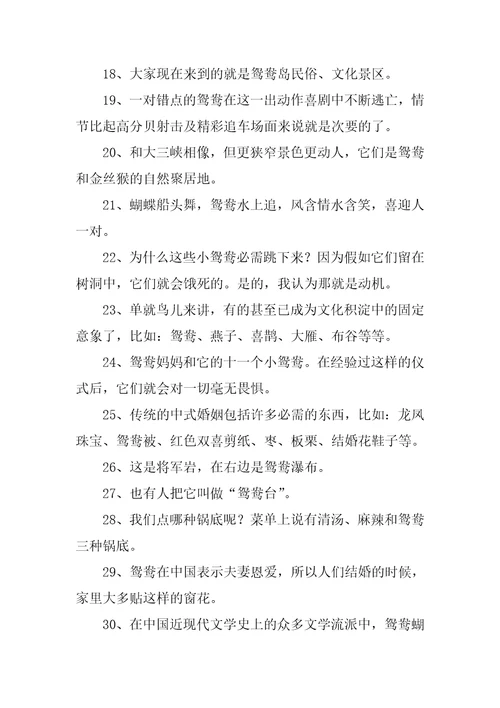 18、大家现在来到的就是鸳鸯岛民俗、文化景区。

19、一对错点的鸳鸯在这一出动作喜剧中不断逃亡，情节比起高分贝射击及精彩追车场面来说就是次要的了。

20、和大三峡相像，但更狭窄景色更动人，它们是鸳鸯和金丝猴的自然聚居地。

21、蝴蝶船头舞，鸳鸯水上追，风含情水含笑，喜迎人一对。

22、为什么这些小鸳鸯必需跳下来？因为假如它们留在树洞中，它们就会饿死的。是的，我认为那就是动机。

23、单就鸟儿来讲，有的甚至已成为文化积淀中的固定意象了，比如：鸳鸯、燕子、喜鹊、大雁、布谷等等。

24、鸳鸯妈妈和它的十一个小鸳鸯。在经验过这样的仪式后，它们就会对一切毫无畏惧。

25、传统的中式婚姻包括许多必需的东西，比如：龙凤珠宝、鸳鸯被、红色双喜剪纸、枣、板栗、结婚花鞋子等。

26、这是将军岩，在右边是鸳鸯瀑布。

27、也有人把它叫做“鸳鸯台”。

28、我们点哪种锅底呢？菜单上说有清汤、麻辣和鸳鸯三种锅底。

29、鸳鸯在中国表示夫妻恩爱，所以人们结婚的时候，家里大多贴这样的窗花。

30、在中国近现代文学史上的众多文学流派中，鸳鸯蝴